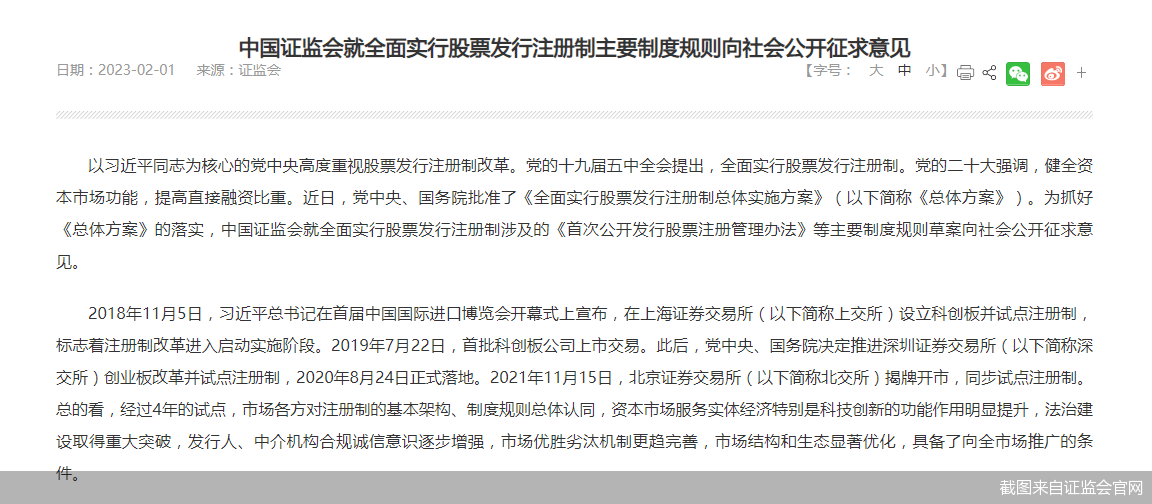 中国证监会就全面实行股票发行注册制主要制度规则向社会公开征求意见

日期：2023-02-01 来源：证监会

【字号： 大 中 小】

+

以习近平同志为核心的党中央高度重视股票发行注册制改革。党的十九届五中全会提出，全面实行股票发行注册制。党的二十大强调，健全资本市场功能，提高直接融资比重。近日，党中央、国务院批准了《全面实行股票发行注册制总体实施方案》（以下简称《总体方案》）。为抓好《总体方案》的落实，中国证监会就全面实行股票发行注册制涉及的《首次公开发行股票注册管理办法》等主要制度规则草案向社会公开征求意见。

2018年11月5日，习近平总书记在首届中国国际进口博览会开幕式上宣布，在上海证券交易所（以下简称上交所）设立科创板并试点注册制，标志着注册制改革进入启动实施阶段。2019年7月22日，首批科创板公司上市交易。此后，党中央、国务院决定推进深圳证券交易所（以下简称深交所）创业板改革并试点注册制，2020年8月24日正式落地。2021年11月15日，北京证券交易所（以下简称北交所）揭牌开市，同步试点注册制。总的看，经过4年的试点，市场各方对注册制的基本架构、制度规则总体认同，资本市场服务实体经济特别是科技创新的功能作用明显提升，法治建设取得重大突破，发行人、中介机构合规诚信意识逐步增强，市场优胜劣汰机制更趋完善，市场结构和生态显著优化，具备了向全市场推广的条件。

截图来自证监会官网